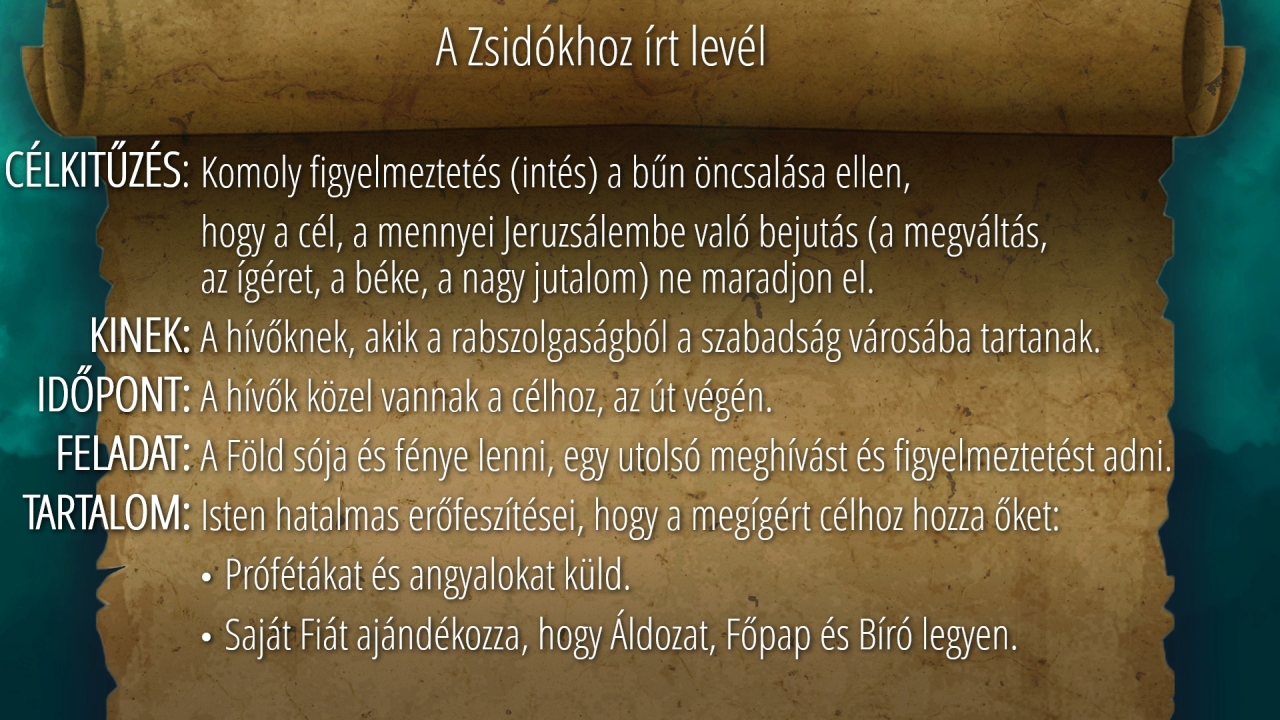 A Zsidókhoz írt levél

CÉLKITŰZÉS: Komoly figyelmeztetés (intés) a bűn öncsalása ellen,

hogy a cél, a mennyei Jeruzsálembe való bejutás (a megváltás, az ígéret, a béke, a nagy jutalom) ne maradjon el.

KINEK: A hívőknek, akik a rabszolgaságból a szabadság városába tartanak.

IDŐPONT: A hívők közel vannak a célhoz, az út végén.

FELADAT: A Föld sója és fénye lenni, egy utolsó meghívást és figyelmeztetést adni.

TARTALOM: Isten hatalmas erőfeszítései, hogy a megígért célhoz hozza őket:

• Prófétákat és angyalokat küld.

• Saját Fiát ajándékozza, hogy Áldozat, Főpap és Bíró legyen.